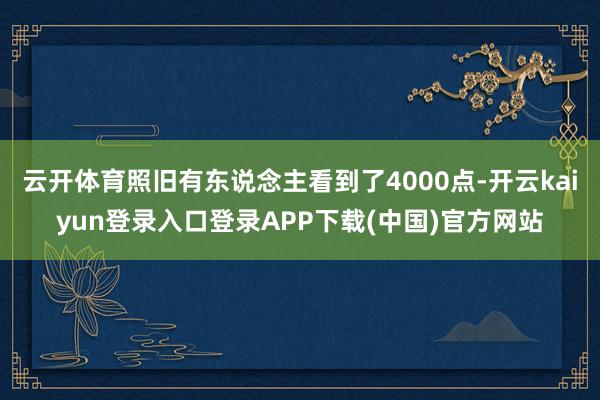 云开体育照旧有东说念主看到了4000点-开云kaiyun登录入口登录APP下载(中国)官方网站